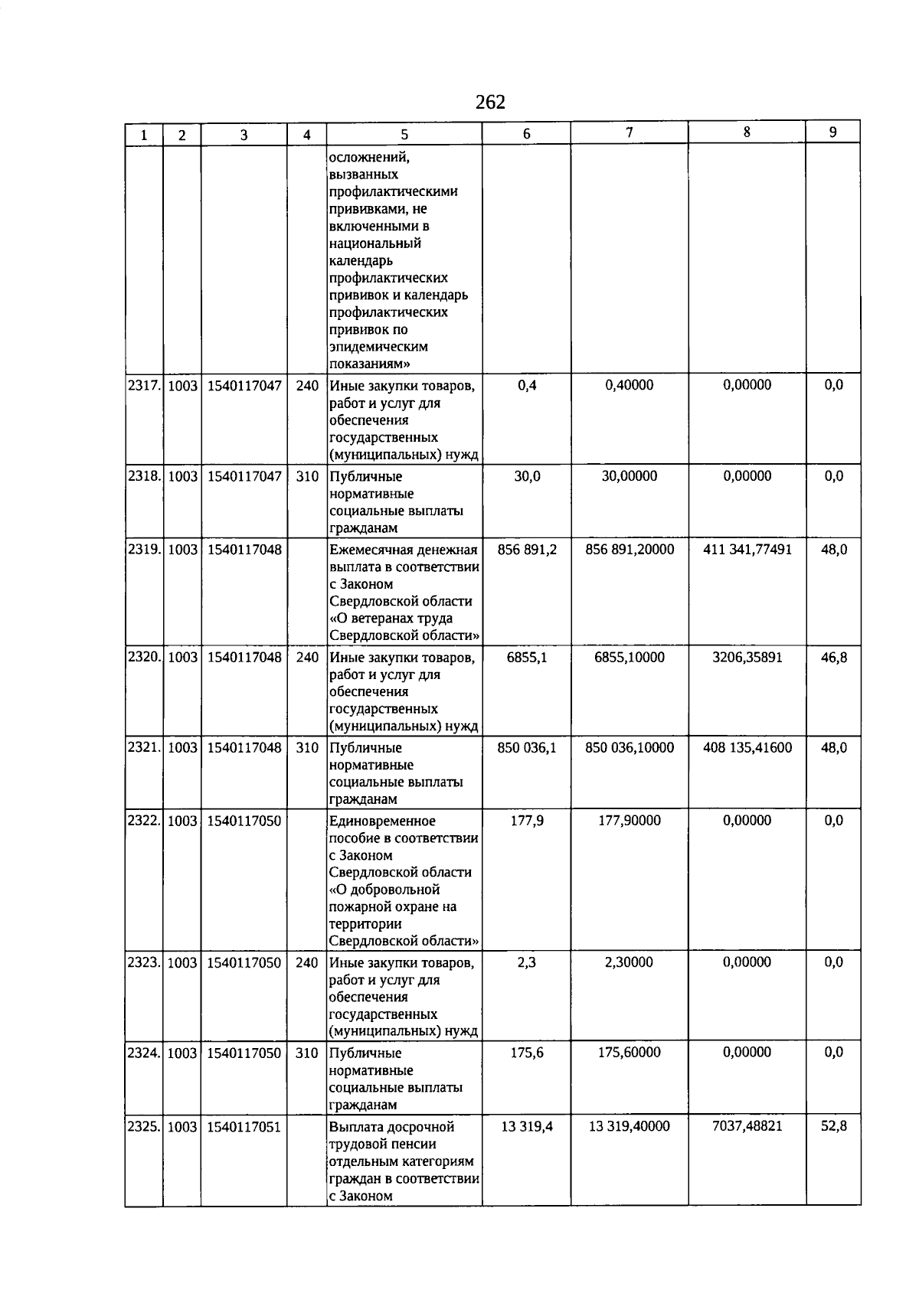 262

| 1 | 2 | 3 | 4 | 5 | 6 | 7 | 8 | 9 |
|---|---|---|---|---|---|---|---|---|
| | | | | осложнений, вызванных профилактическими прививками, не включенными в национальный календарь профилактических прививок и календарь профилактических прививок по эпидемическим показаниям» | | | | |
| 2317. | 1003 | 1540117047 | 240 | Иные закупки товаров, работ и услуг для обеспечения государственных (муниципальных) нужд | 0,4 | 0,40000 | 0,00000 | 0,0 |
| 2318. | 1003 | 1540117047 | 310 | Публичные нормативные социальные выплаты гражданам | 30,0 | 30,00000 | 0,00000 | 0,0 |
| 2319. | 1003 | 1540117048 | | Ежемесячная денежная выплата в соответствии с Законом Свердловской области «О ветеранах труда Свердловской области» | 856 891,2 | 856 891,20000 | 411 341,77491 | 48,0 |
| 2320. | 1003 | 1540117048 | 240 | Иные закупки товаров, работ и услуг для обеспечения государственных (муниципальных) нужд | 6855,1 | 6855,10000 | 3206,35891 | 46,8 |
| 2321. | 1003 | 1540117048 | 310 | Публичные нормативные социальные выплаты гражданам | 850 036,1 | 850 036,10000 | 408 135,41600 | 48,0 |
| 2322. | 1003 | 1540117050 | | Единовременное пособие в соответствии с Законом Свердловской области «О добровольной пожарной охране на территории Свердловской области» | 177,9 | 177,90000 | 0,00000 | 0,0 |
| 2323. | 1003 | 1540117050 | 240 | Иные закупки товаров, работ и услуг для обеспечения государственных (муниципальных) нужд | 2,3 | 2,30000 | 0,00000 | 0,0 |
| 2324. | 1003 | 1540117050 | 310 | Публичные нормативные социальные выплаты гражданам | 175,6 | 175,60000 | 0,00000 | 0,0 |
| 2325. | 1003 | 1540117051 | | Выплата досрочной трудовой пенсии отдельным категориям граждан в соответствии с Законом | 13 319,4 | 13 319,40000 | 7037,48821 | 52,8 |